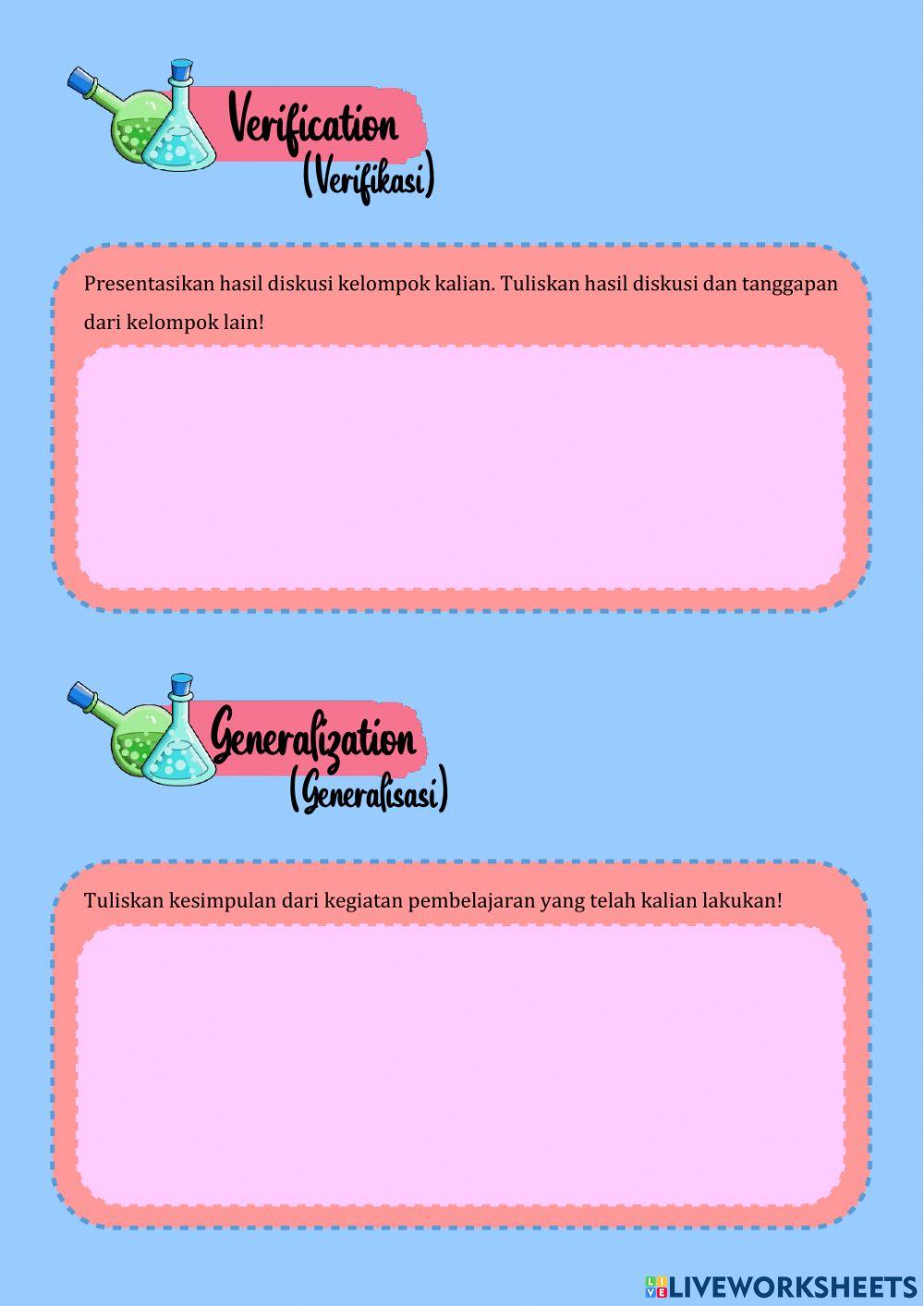 Verification
(Verifikasi)

Presentasikan hasil diskusi kelompok kalian. Tuliskan hasil diskusi dan tanggapan dari kelompok lain!

Generalization
(Generalisasi)

Tuliskan kesimpulan dari kegiatan pembelajaran yang telah kalian lakukan!

LIVEWORKSHEETS